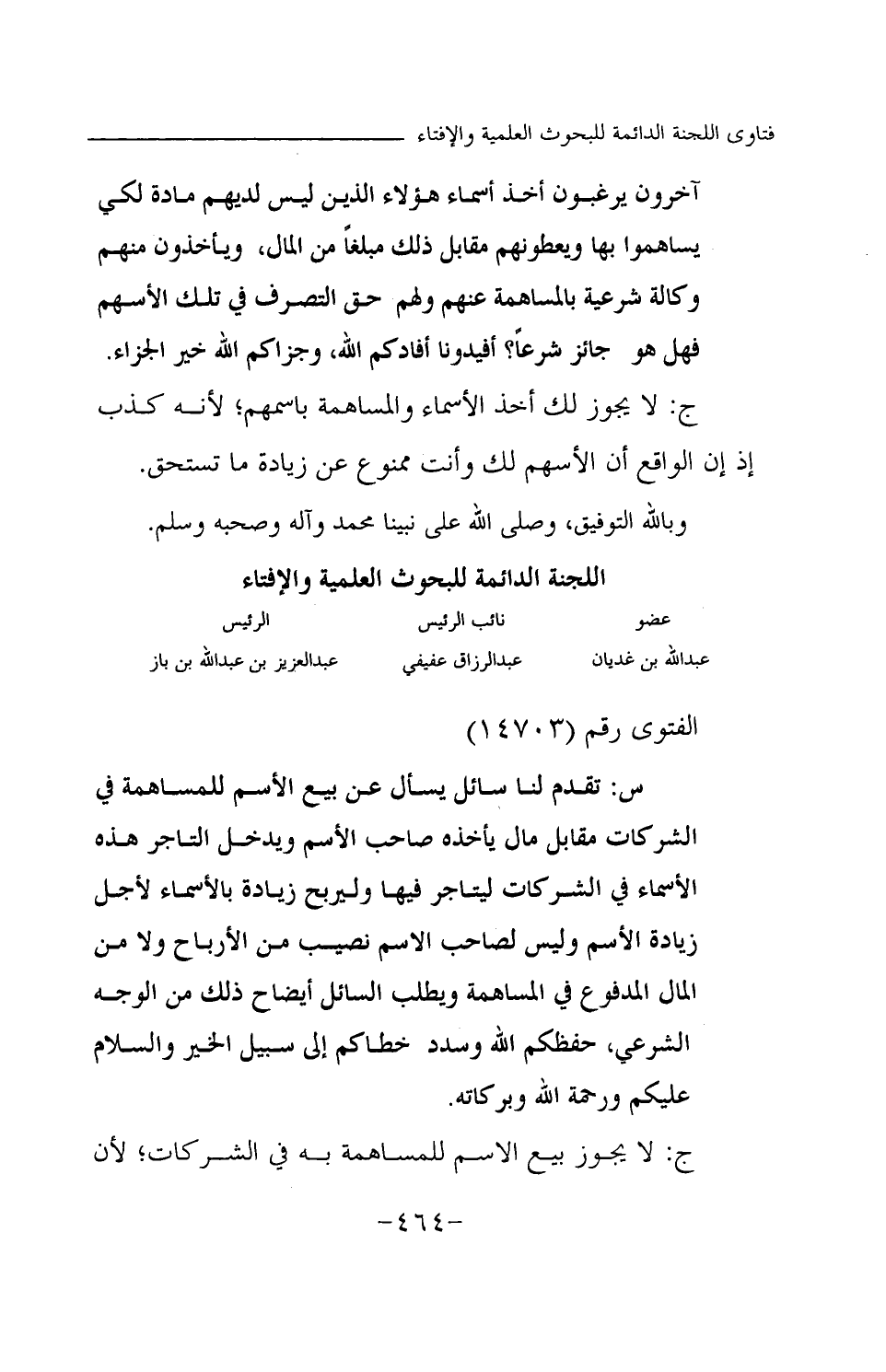 فتاوى اللجنة الدائمة للبحوث العلمية والإفتاء

آخرون يرغبون أخذ أسماء هؤلاء الذين ليس لديهم مادة لكي يساهموا بها ويعطونهم مقابل ذلك مبلغاً من المال، ويأخذون منهم وكالة شرعية بالمساهمة عنهم ولهم حق التصرف في تلك الأسهم فهل هو جائز شرعاً؟ أفيدونا أفادكم الله، وجزاكم الله خير الجزاء.

ج: لا يجوز لك أخذ الأسماء والمساهمة باسمهم؛ لأنه كذب إذ إن الواقع أن الأسهم لك وأنت ممنوع عن زيادة ما تستحق.

وبالله التوفيق، وصلى الله على نبينا محمد وآله وصحبه وسلم.

اللجنة الدائمة للبحوث العلمية والإفتاء

| عضو | نائب الرئيس | الرئيس |
|---|---|---|
| عبدالله بن غديان | عبدالرزاق عفيفي | عبدالعزيز بن عبدالله بن باز |

الفتوى رقم (١٤٧٠٣)

س: تقدم لنا سائل يسأل عن بيع الأسم للمساهمة في الشركات مقابل مال يأخذه صاحب الأسم ويدخل التاجر هذه الأسماء في الشركات ليتاجر فيها وليربح زيادة بالأسماء لأجل زيادة الأسم وليس لصاحب الاسم نصيب من الأرباح ولا من المال المدفوع في المساهمة ويطلب السائل أيضاح ذلك من الوجه الشرعي، حفظكم الله وسدد خطاكم إلى سبيل الخير والسلام عليكم ورحمة الله وبركاته.

ج: لا يجوز بيع الاسم للمساهمة به في الشركات؛ لأن

-٤٦٤-